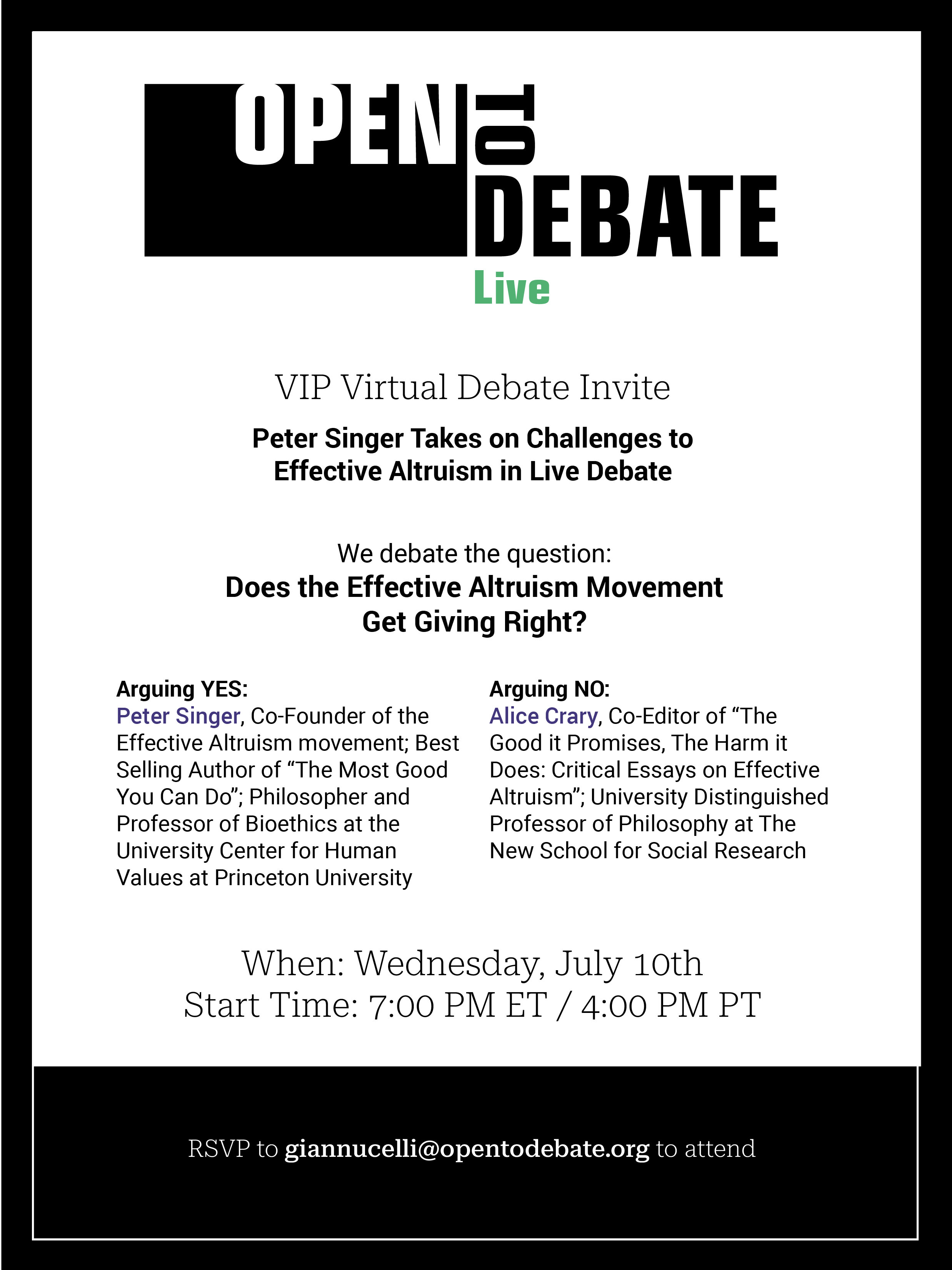 OPEN TO DEBATE

Live

VIP Virtual Debate Invite

Peter Singer Takes on Challenges to Effective Altruism in Live Debate

We debate the question:
Does the Effective Altruism Movement Get Giving Right?

Arguing YES:
Peter Singer, Co-Founder of the Effective Altruism movement; Best Selling Author of "The Most Good You Can Do"; Philosopher and Professor of Bioethics at the University Center for Human Values at Princeton University

Arguing NO:
Alice Crary, Co-Editor of "The Good it Promises, The Harm it Does: Critical Essays on Effective Altruism"; University Distinguished Professor of Philosophy at The New School for Social Research

When: Wednesday, July 10th
Start Time: 7:00 PM ET / 4:00 PM PT

RSVP to giannucelli@opentodebate.org to attend